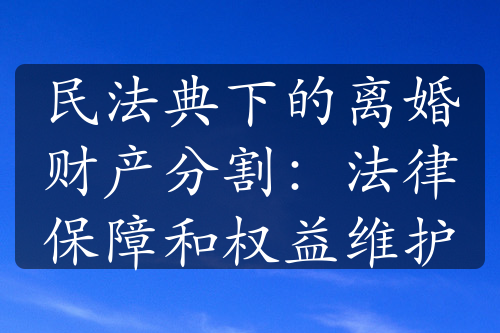 民法典下的离婚财产分割：法律保障和权益维护